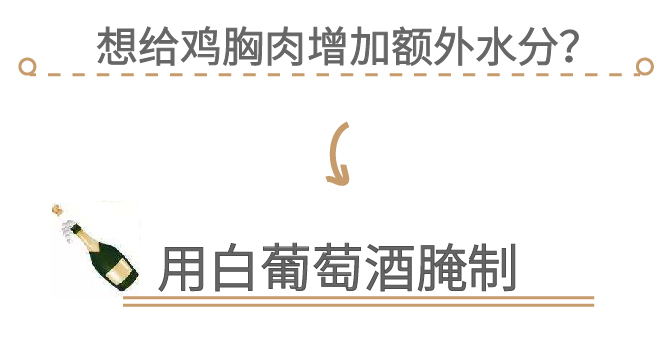 想给鸡胸肉增加额外水分？

用白葡萄酒腌制